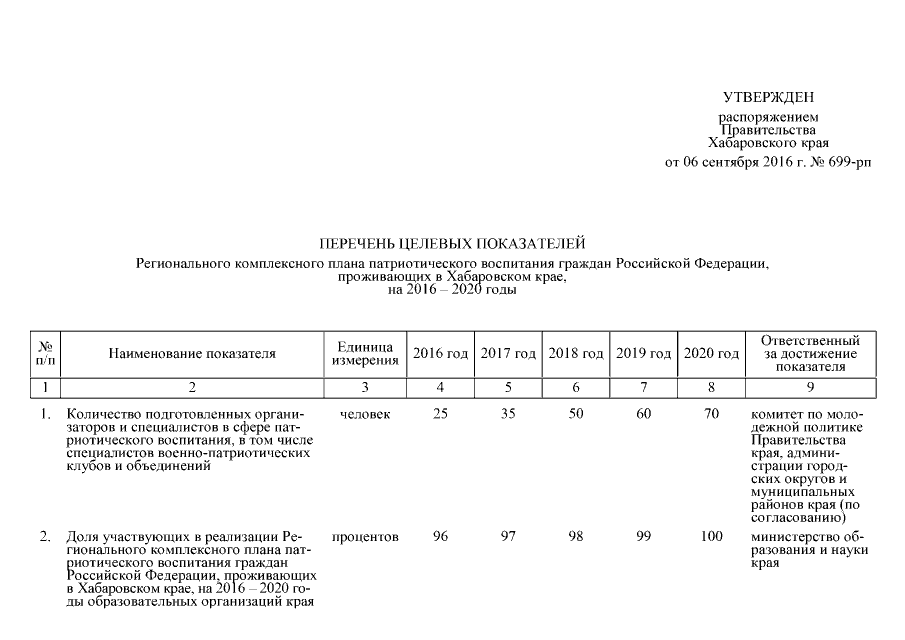 УТВЕРЖДЕН

распоряжением Правительства Хабаровского края от 06 сентября 2016 г. № 699-рп

ПЕРЕЧЕНЬ ЦЕЛЕВЫХ ПОКАЗАТЕЛЕЙ
Регионального комплексного плана патриотического воспитания граждан Российской Федерации, проживающих в Хабаровском крае, на 2016 – 2020 годы

| № п/п | Наименование показателя | Единица измерения | 2016 год | 2017 год | 2018 год | 2019 год | 2020 год | Ответственный за достижение показателя |
|---|---|---|---|---|---|---|---|---|
| 1 | 2 | 3 | 4 | 5 | 6 | 7 | 8 | 9 |
| 1. | Количество подготовленных организаторов и специалистов в сфере патриотического воспитания, в том числе специалистов военно-патриотических клубов и объединений | человек | 25 | 35 | 50 | 60 | 70 | комитет по молодежной политике Правительства края, администрации городских округов и муниципальных районов края (по согласованию) |
| 2. | Доля участвующих в реализации Регионального комплексного плана патриотического воспитания граждан Российской Федерации, проживающих в Хабаровском крае, на 2016 – 2020 годы образовательных организаций края | процентов | 96 | 97 | 98 | 99 | 100 | министерство образования и науки края |